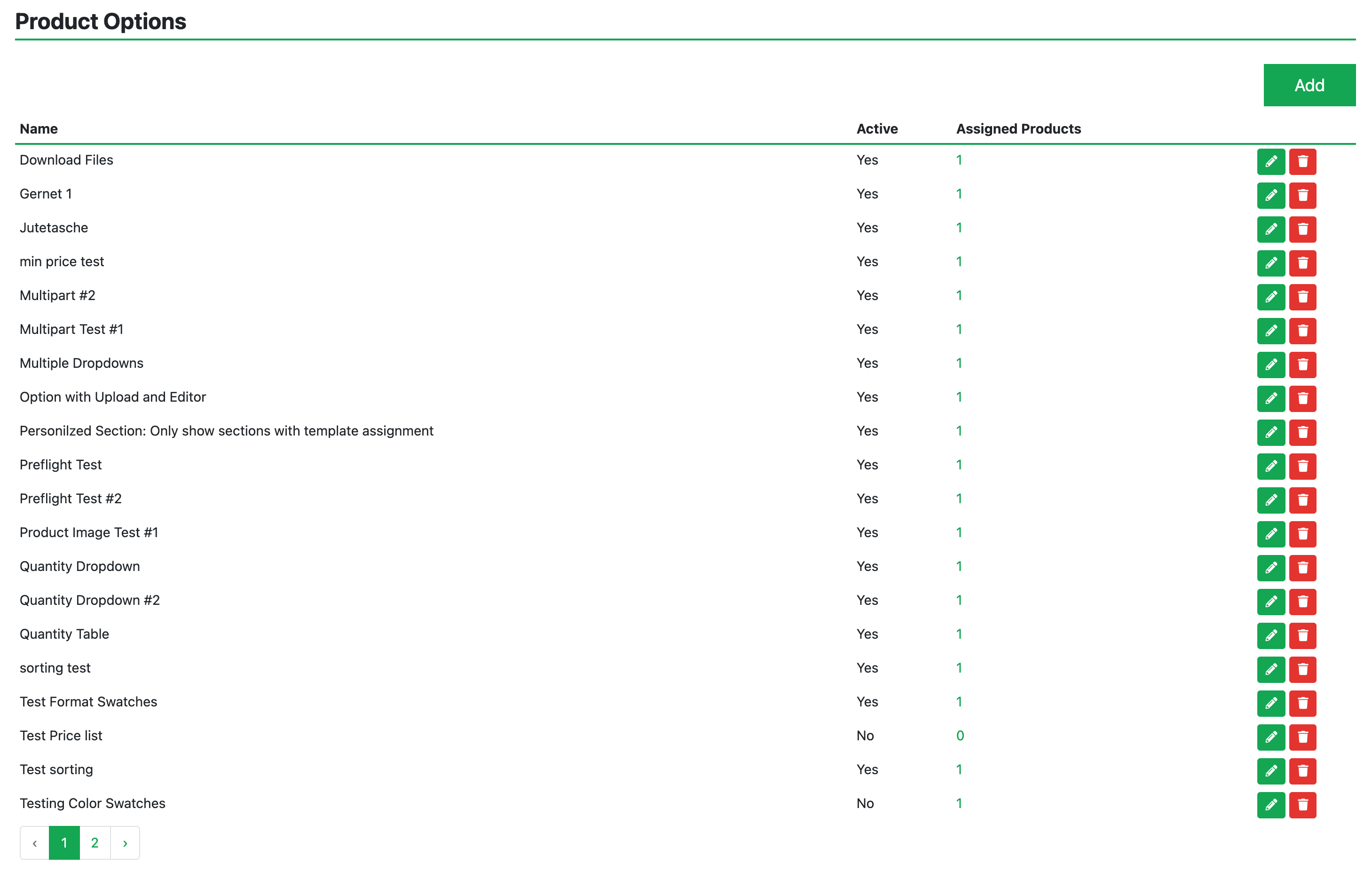 Product Options

Add

| Name | Active | Assigned Products |
|---|---|---|
| Download Files | Yes | 1 |
| Gernet 1 | Yes | 1 |
| Jutetasche | Yes | 1 |
| min price test | Yes | 1 |
| Multipart #2 | Yes | 1 |
| Multipart Test #1 | Yes | 1 |
| Multiple Dropdowns | Yes | 1 |
| Option with Upload and Editor | Yes | 1 |
| Personilzed Section: Only show sections with template assignment | Yes | 1 |
| Preflight Test | Yes | 1 |
| Preflight Test #2 | Yes | 1 |
| Product Image Test #1 | Yes | 1 |
| Quantity Dropdown | Yes | 1 |
| Quantity Dropdown #2 | Yes | 1 |
| Quantity Table | Yes | 1 |
| sorting test | Yes | 1 |
| Test Format Swatches | Yes | 1 |
| Test Price list | No | 0 |
| Test sorting | Yes | 1 |
| Testing Color Swatches | No | 1 |

‹ 1 2 ›